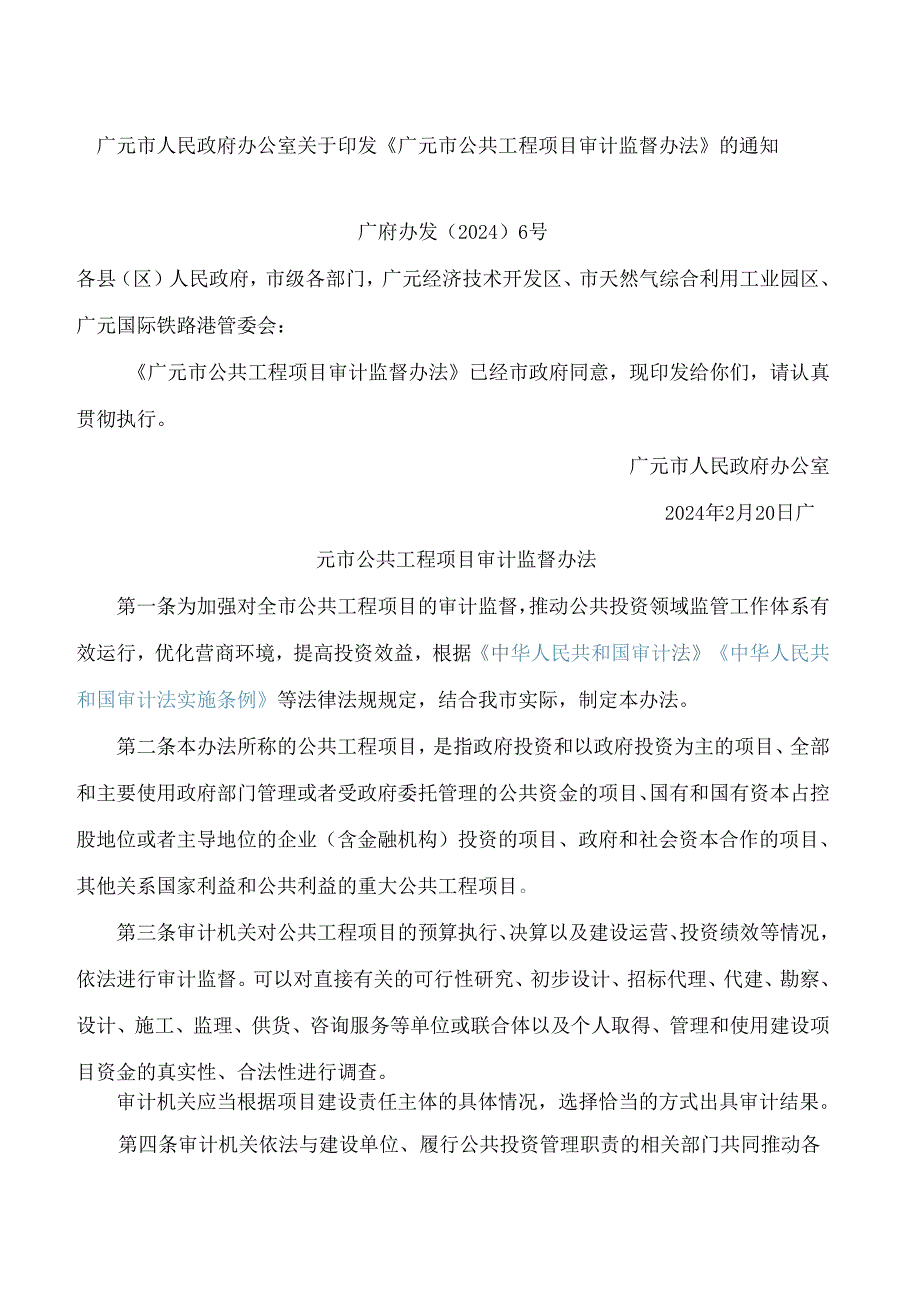 广元市人民政府办公室关于印发《广元市公共工程项目审计监督办法》的通知

广府办发（2024）6号

各县（区）人民政府，市级各部门，广元经济技术开发区、市天然气综合利用工业园区、广元国际铁路港管委会：

《广元市公共工程项目审计监督办法》已经市政府同意，现印发给你们，请认真贯彻执行。

广元市人民政府办公室

2024年2月20日广

元市公共工程项目审计监督办法

第一条为加强对全市公共工程项目的审计监督，推动公共投资领域监管工作体系有效运行，优化营商环境，提高投资效益，根据《中华人民共和国审计法》《中华人民共和国审计法实施条例》等法律法规规定，结合我市实际，制定本办法。

第二条本办法所称的公共工程项目，是指政府投资和以政府投资为主的项目、全部和主要使用政府部门管理或者受政府委托管理的公共资金的项目、国有和国有资本占控股地位或者主导地位的企业（含金融机构）投资的项目、政府和社会资本合作的项目、其他关系国家利益和公共利益的重大公共工程项目。

第三条审计机关对公共工程项目的预算执行、决算以及建设运营、投资绩效等情况，依法进行审计监督。可以对直接有关的可行性研究、初步设计、招标代理、代建、勘察、设计、施工、监理、供货、咨询服务等单位或联合体以及个人取得、管理和使用建设项目资金的真实性、合法性进行调查。

审计机关应当根据项目建设责任主体的具体情况，选择恰当的方式出具审计结果。

第四条审计机关依法与建设单位、履行公共投资管理职责的相关部门共同推动各